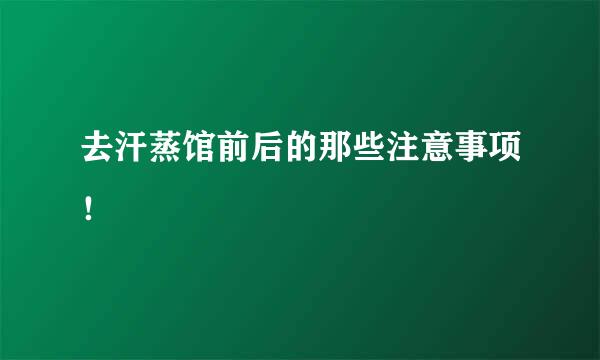 去汗蒸馆前后的那些注意事项！